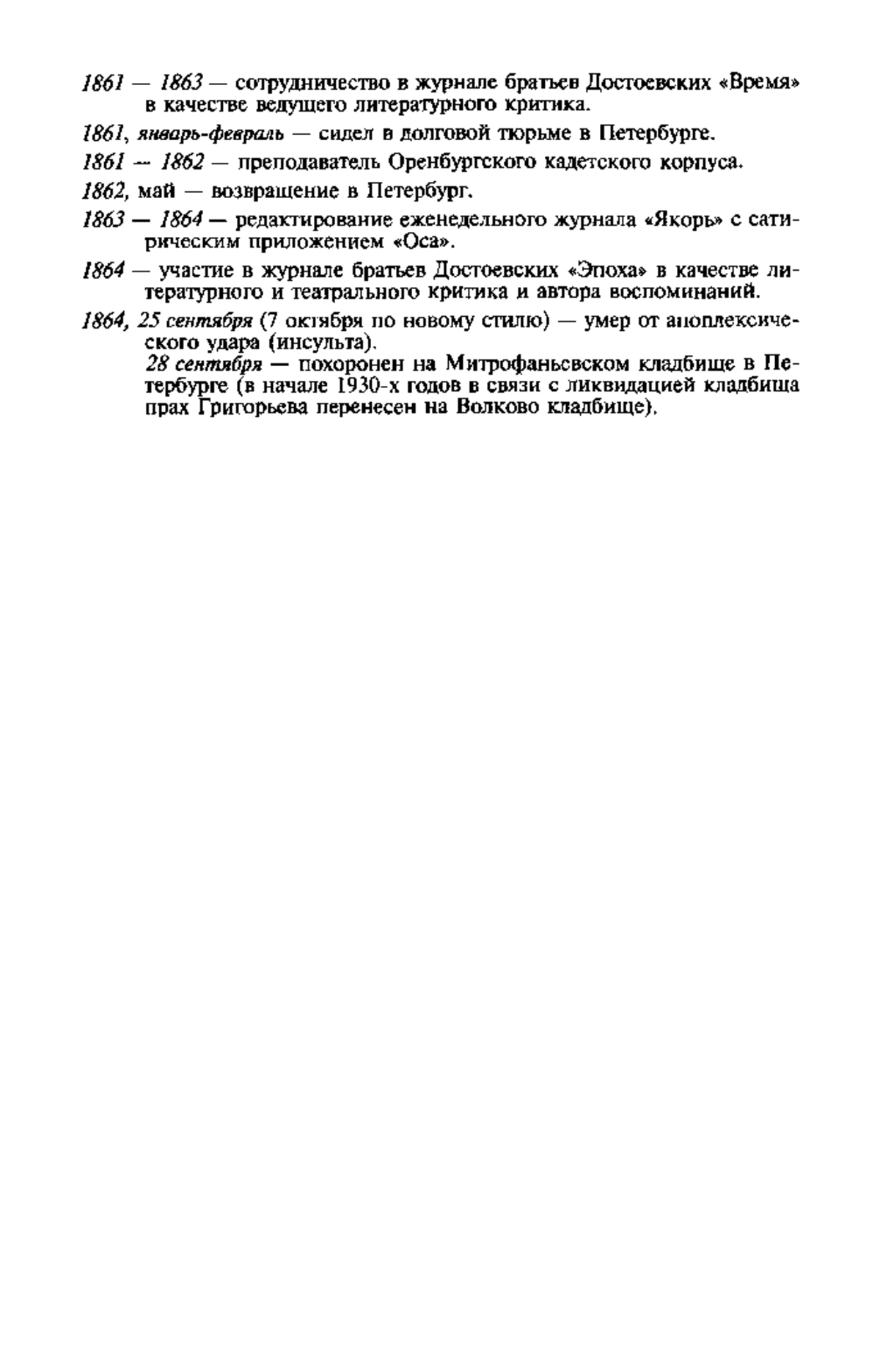 1861 — 1863 — сотрудничество в журнале братьев Достоевских «Время» в качестве ведущего литературного критика.

1861, январь-февраль — сидел в долговой тюрьме в Петербурге.

1861 — 1862 — преподаватель Оренбургского кадетского корпуса.

1862, май — возвращение в Петербург.

1863 — 1864 — редактирование еженедельного журнала «Якорь» с сатирическим приложением «Оса».

1864 — участие в журнале братьев Достоевских «Эпоха» в качестве литературного и театрального критика и автора воспоминаний.

1864, 25 сентября (7 октября по новому стилю) — умер от апоплексического удара (инсульта).
28 сентября — похоронен на Митрофаньевском кладбище в Петербурге (в начале 1930-х годов в связи с ликвидацией кладбища прах Григорьева перенесен на Волково кладбище).